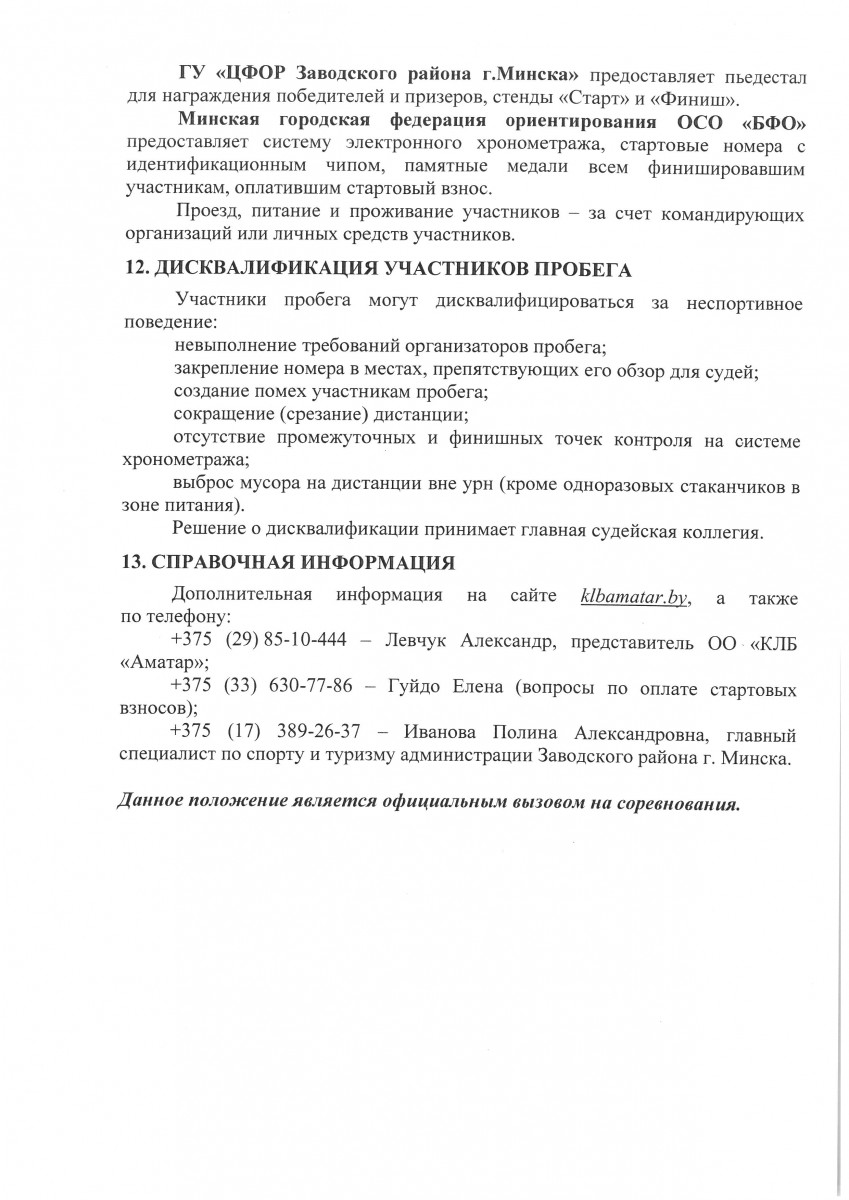 ГУ «ЦФОР Заводского района г.Минска» предоставляет пьедестал для награждения победителей и призеров, стенды «Старт» и «Финиш».

Минская городская федерация ориентирования ОСО «БФО» предоставляет систему электронного хронометража, стартовые номера с идентификационным чипом, памятные медали всем финишировавшим участникам, оплатившим стартовый взнос.

Проезд, питание и проживание участников – за счет командирующих организаций или личных средств участников.

12. ДИСКВАЛИФИКАЦИЯ УЧАСТНИКОВ ПРОБЕГА

Участники пробега могут дисквалифицироваться за неспортивное поведение:

невыполнение требований организаторов пробега;

закрепление номера в местах, препятствующих его обзор для судей;

создание помех участникам пробега;

сокращение (срезание) дистанции;

отсутствие промежуточных и финишных точек контроля на системе хронометража;

выброс мусора на дистанции вне урн (кроме одноразовых стаканчиков в зоне питания).

Решение о дисквалификации принимает главная судейская коллегия.

13. СПРАВОЧНАЯ ИНФОРМАЦИЯ

Дополнительная информация на сайте klbamatar.by, а также по телефону:

+375 (29) 85-10-444 – Левчук Александр, представитель ОО «КЛБ «Аматар»;

+375 (33) 630-77-86 – Гуйдо Елена (вопросы по оплате стартовых взносов);

+375 (17) 389-26-37 – Иванова Полина Александровна, главный специалист по спорту и туризму администрации Заводского района г. Минска.

Данное положение является официальным вызовом на соревнования.